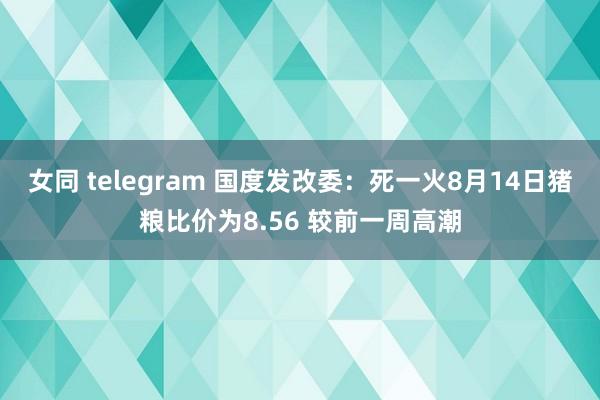 女同 telegram 国度发改委：死一火8月14日猪粮比价为8.56 较前一周高潮